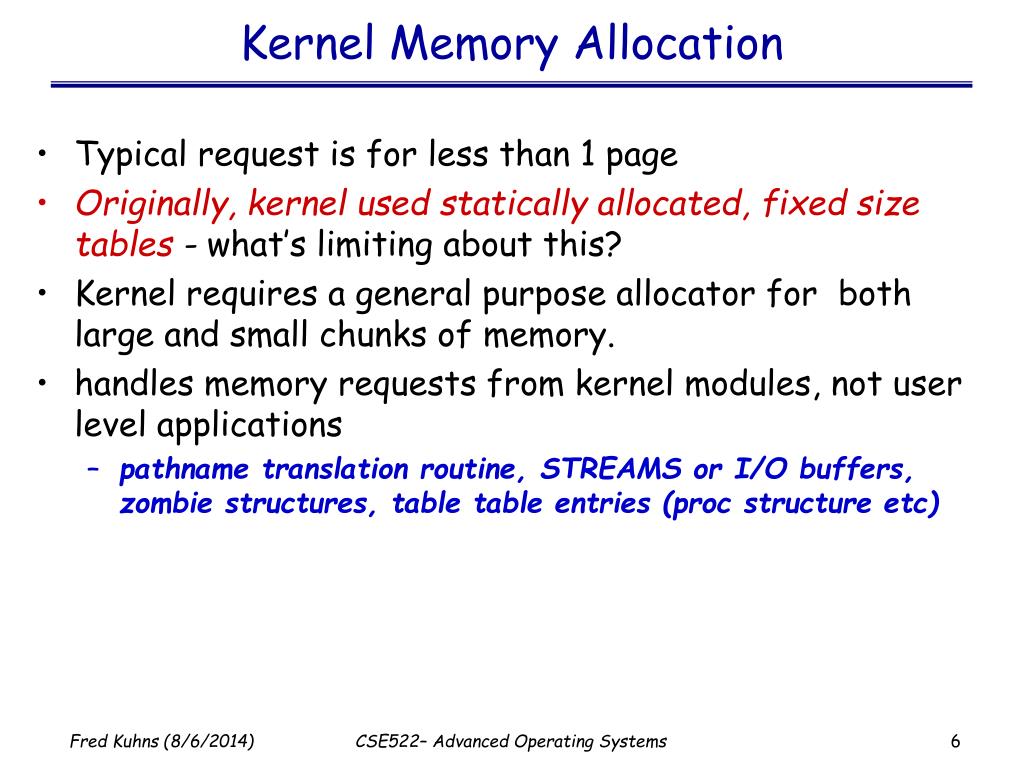 Kernel Memory Allocation

• Typical request is for less than 1 page
• Originally, kernel used statically allocated, fixed size tables - what's limiting about this?
• Kernel requires a general purpose allocator for both large and small chunks of memory.
• handles memory requests from kernel modules, not user level applications
– pathname translation routine, STREAMS or I/O buffers, zombie structures, table table entries (proc structure etc)

Fred Kuhns (8/6/2014)
CSE522– Advanced Operating Systems
6